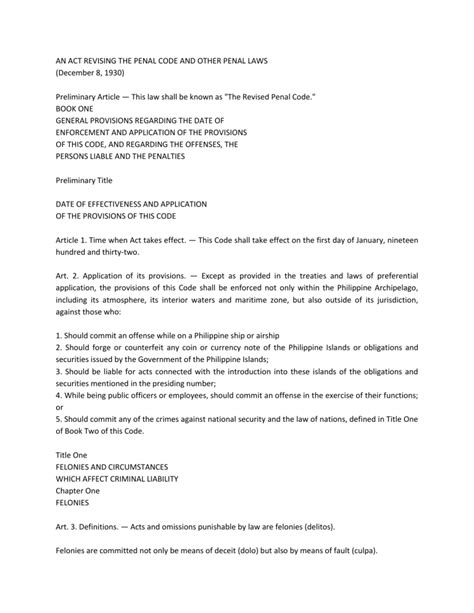 AN ACT REVISING THE PENAL CODE AND OTHER PENAL LAWS
(December 8, 1930)

Preliminary Article — This law shall be known as "The Revised Penal Code."
BOOK ONE
GENERAL PROVISIONS REGARDING THE DATE OF
ENFORCEMENT AND APPLICATION OF THE PROVISIONS
OF THIS CODE, AND REGARDING THE OFFENSES, THE
PERSONS LIABLE AND THE PENALTIES

Preliminary Title

DATE OF EFFECTIVENESS AND APPLICATION
OF THE PROVISIONS OF THIS CODE

Article 1. Time when Act takes effect. — This Code shall take effect on the first day of January, nineteen hundred and thirty-two.

Art. 2. Application of its provisions. — Except as provided in the treaties and laws of preferential application, the provisions of this Code shall be enforced not only within the Philippine Archipelago, including its atmosphere, its interior waters and maritime zone, but also outside of its jurisdiction, against those who:

1. Should commit an offense while on a Philippine ship or airship
2. Should forge or counterfeit any coin or currency note of the Philippine Islands or obligations and securities issued by the Government of the Philippine Islands;
3. Should be liable for acts connected with the introduction into these islands of the obligations and securities mentioned in the presiding number;
4. While being public officers or employees, should commit an offense in the exercise of their functions; or
5. Should commit any of the crimes against national security and the law of nations, defined in Title One of Book Two of this Code.

Title One
FELONIES AND CIRCUMSTANCES
WHICH AFFECT CRIMINAL LIABILITY
Chapter One
FELONIES

Art. 3. Definitions. — Acts and omissions punishable by law are felonies (delitos).

Felonies are committed not only be means of deceit (dolo) but also by means of fault (culpa).